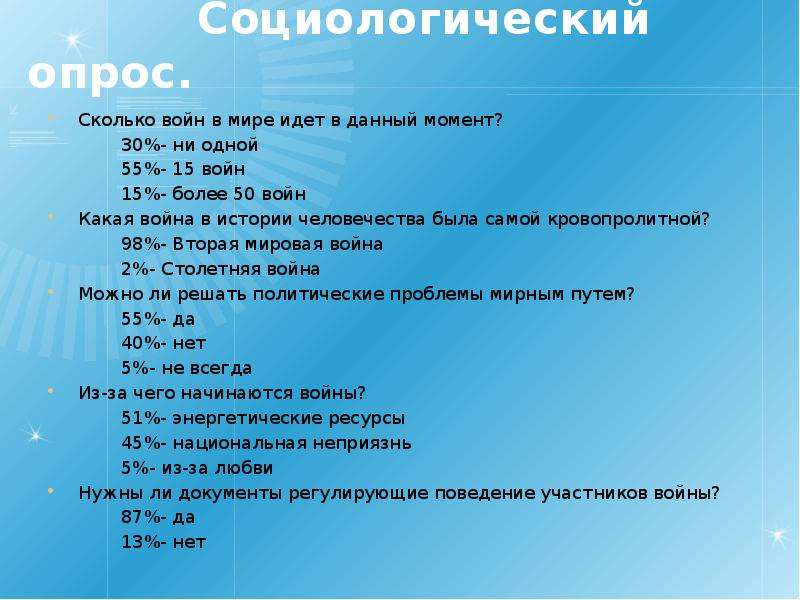 Социологический опрос.

Сколько войн в мире идет в данный момент?
30%- ни одной
55%- 15 войн
15%- более 50 войн

Какая война в истории человечества была самой кровопролитной?
98%- Вторая мировая война
2%- Столетняя война

Можно ли решать политические проблемы мирным путем?
55%- да
40%- нет
5%- не всегда

Из-за чего начинаются войны?
51%- энергетические ресурсы
45%- национальная неприязнь
5%- из-за любви

Нужны ли документы регулирующие поведение участников войны?
87%- да
13%- нет